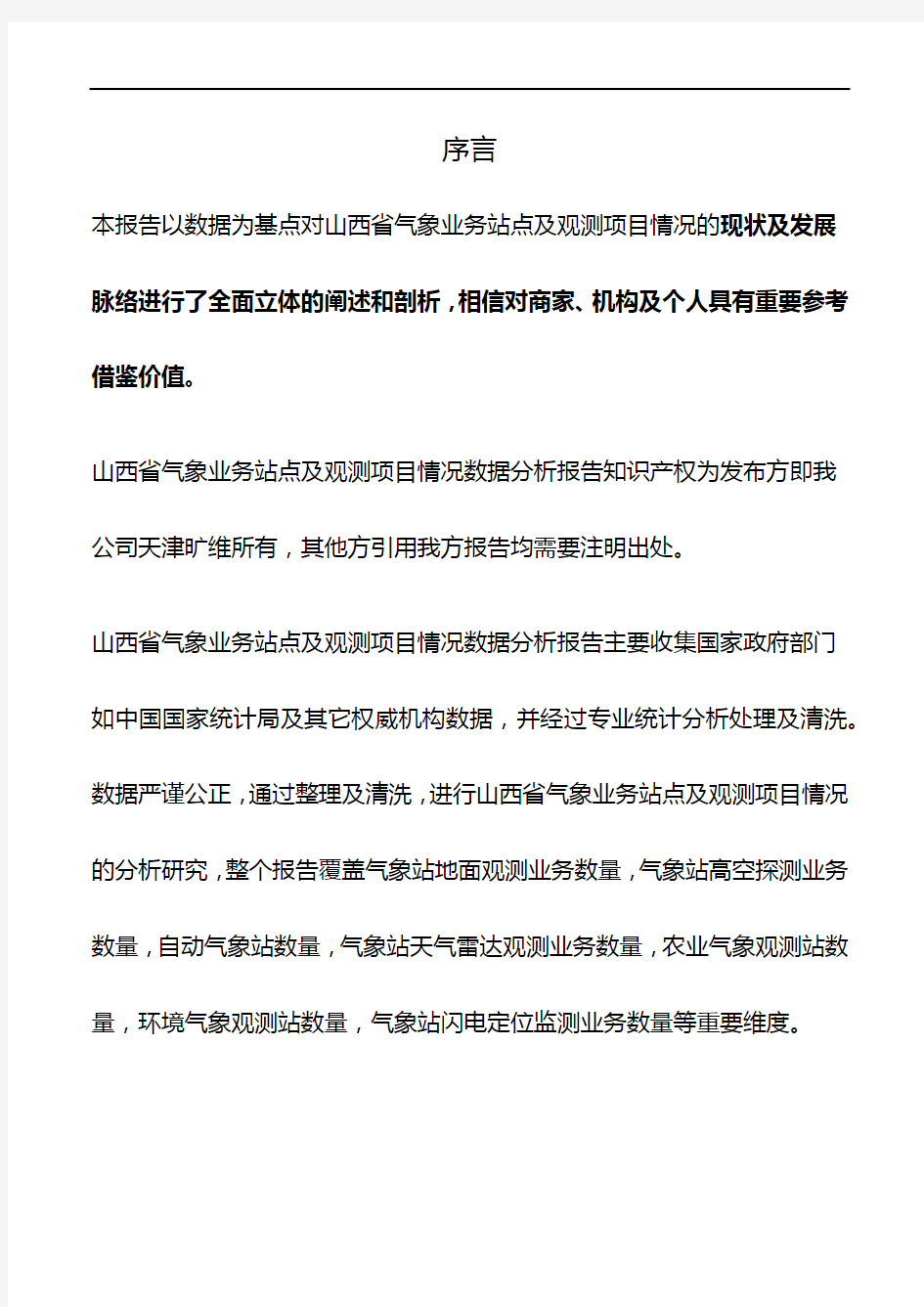 序言

本报告以数据为基点对山西省气象业务站点及观测项目情况的现状及发展脉络进行了全面立体的阐述和剖析，相信对商家、机构及个人具有重要参考借鉴价值。

山西省气象业务站点及观测项目情况数据分析报告知识产权为发布方即我公司天津旷维所有，其他方引用我方报告均需要注明出处。

山西省气象业务站点及观测项目情况数据分析报告主要收集国家政府部门如中国国家统计局及其它权威机构数据，并经过专业统计分析处理及清洗。数据严谨公正，通过整理及清洗，进行山西省气象业务站点及观测项目情况的分析研究，整个报告覆盖气象站地面观测业务数量，气象站高空探测业务数量，自动气象站数量，气象站天气雷达观测业务数量，农业气象观测站数量，环境气象观测站数量，气象站闪电定位监测业务数量等重要维度。